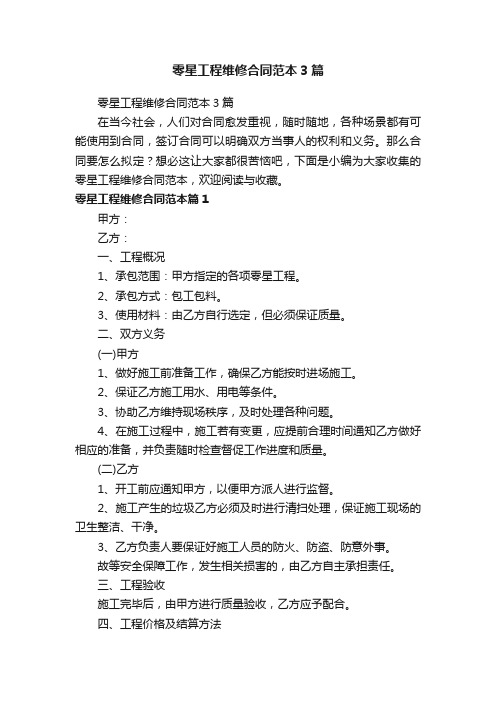 零星工程维修合同范本3篇

零星工程维修合同范本3篇

在当今社会，人们对合同愈发重视，随时随地，各种场景都有可能使用到合同，签订合同可以明确双方当事人的权利和义务。那么合同要怎么拟定？想必这让大家都很苦恼吧，下面是小编为大家收集的零星工程维修合同范本，欢迎阅读与收藏。

零星工程维修合同范本篇1

甲方：

乙方：

一、工程概况

1、承包范围：甲方指定的各项零星工程。

2、承包方式：包工包料。

3、使用材料：由乙方自行选定，但必须保证质量。

二、双方义务

(一)甲方

1、做好施工前准备工作，确保乙方能按时进场施工。

2、保证乙方施工用水、用电等条件。

3、协助乙方维持现场秩序，及时处理各种问题。

4、在施工过程中，施工若有变更，应提前合理时间通知乙方做好相应的准备，并负责随时检查督促工作进度和质量。

(二)乙方

1、开工前应通知甲方，以便甲方派人进行监督。

2、施工产生的垃圾乙方必须及时进行清扫处理，保证施工现场的卫生整洁、干净。

3、乙方负责人要保证好施工人员的防火、防盗、防意外事。

故等安全保障工作，发生相关损害的，由乙方自主承担责任。

三、工程验收

施工完毕后，由甲方进行质量验收，乙方应予配合。

四、工程价格及结算方法